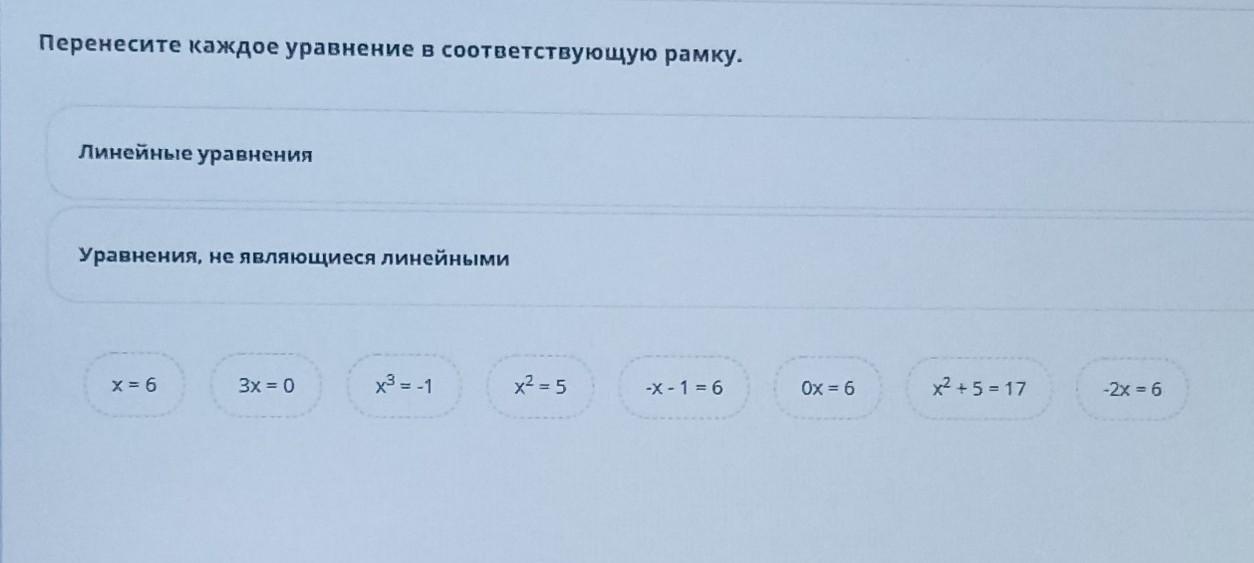 Перенесите каждое уравнение в соответствующую рамку.

Линейные уравнения

Уравнения, не являющиеся линейными

$x = 6$ $3x = 0$ $x^3 = -1$ $x^2 = 5$ $-x - 1 = 6$ $0x = 6$ $x^2 + 5 = 17$ $-2x = 6$